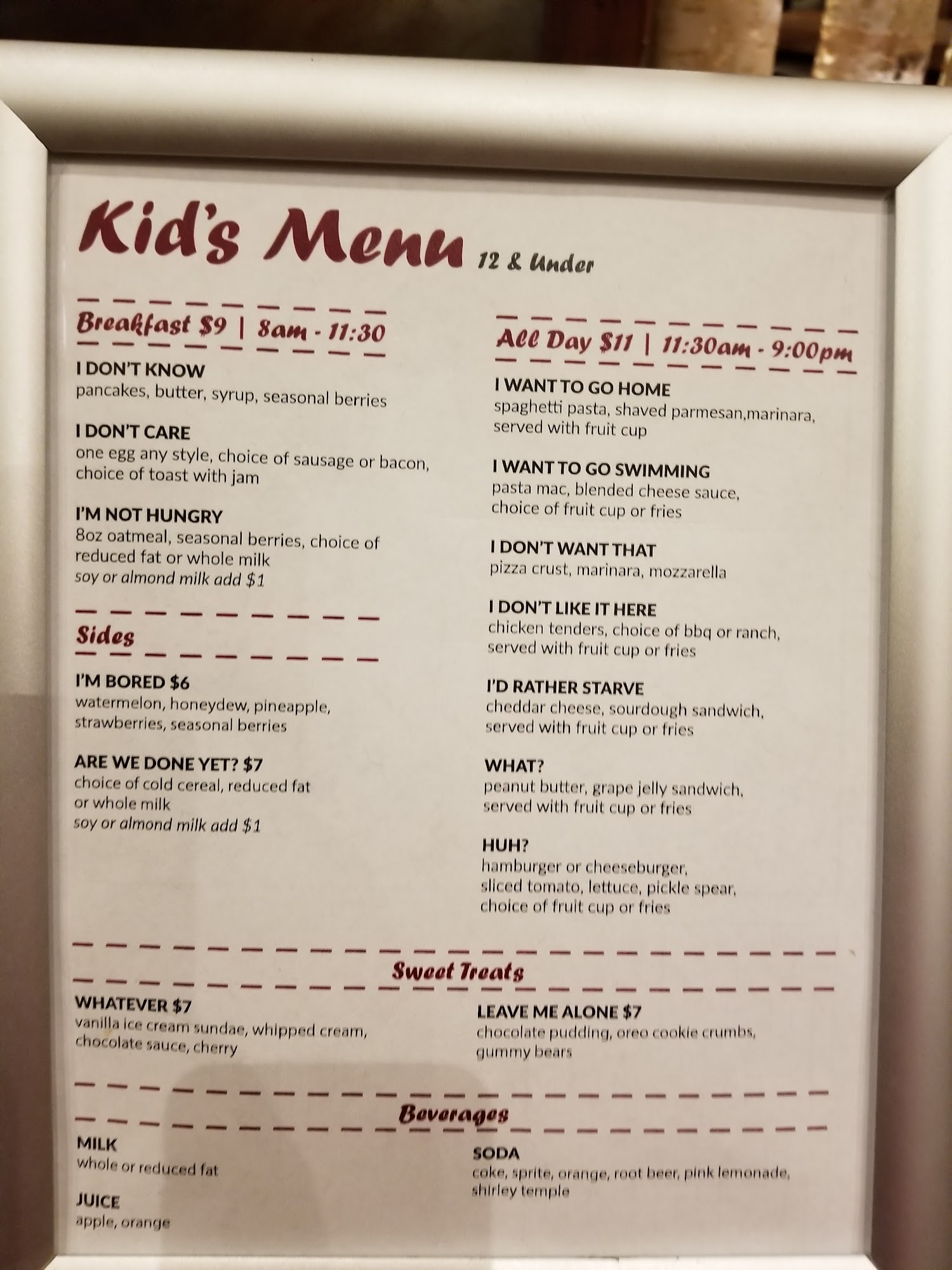 Kid's Menu 12 & Under

Breakfast $9 | 8am - 11:30

I DON'T KNOW
pancakes, butter, syrup, seasonal berries

I DON'T CARE
one egg any style, choice of sausage or bacon, choice of toast with jam

I'M NOT HUNGRY
8oz oatmeal, seasonal berries, choice of reduced fat or whole milk
soy or almond milk add $1

Sides

I'M BORED $6
watermelon, honeydew, pineapple, strawberries, seasonal berries

ARE WE DONE YET? $7
choice of cold cereal, reduced fat or whole milk
soy or almond milk add $1

All Day $11 | 11:30am - 9:00pm

I WANT TO GO HOME
spaghetti pasta, shaved parmesan,marinara, served with fruit cup

I WANT TO GO SWIMMING
pasta mac, blended cheese sauce, choice of fruit cup or fries

I DON'T WANT THAT
pizza crust, marinara, mozzarella

I DON'T LIKE IT HERE
chicken tenders, choice of bbq or ranch, served with fruit cup or fries

I'D RATHER STARVE
cheddar cheese, sourdough sandwich, served with fruit cup or fries

WHAT?
peanut butter, grape jelly sandwich, served with fruit cup or fries

HUH?
hamburger or cheeseburger, sliced tomato, lettuce, pickle spear, choice of fruit cup or fries

Sweet Treats

WHATEVER $7
vanilla ice cream sundae, whipped cream, chocolate sauce, cherry

LEAVE ME ALONE $7
chocolate pudding, oreo cookie crumbs, gummy bears

Beverages

MILK
whole or reduced fat

JUICE
apple, orange

SODA
coke, sprite, orange, root beer, pink lemonade, shirley temple